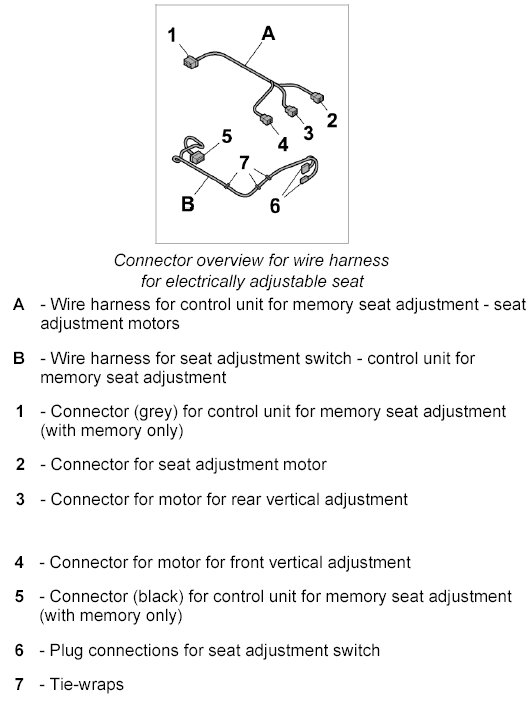 1
A
2
3
4
5
7
B
6

Connector overview for wire harness for electrically adjustable seat

A - Wire harness for control unit for memory seat adjustment - seat adjustment motors

B - Wire harness for seat adjustment switch - control unit for memory seat adjustment

1 - Connector (grey) for control unit for memory seat adjustment (with memory only)

2 - Connector for seat adjustment motor

3 - Connector for motor for rear vertical adjustment

4 - Connector for motor for front vertical adjustment

5 - Connector (black) for control unit for memory seat adjustment (with memory only)

6 - Plug connections for seat adjustment switch

7 - Tie-wraps